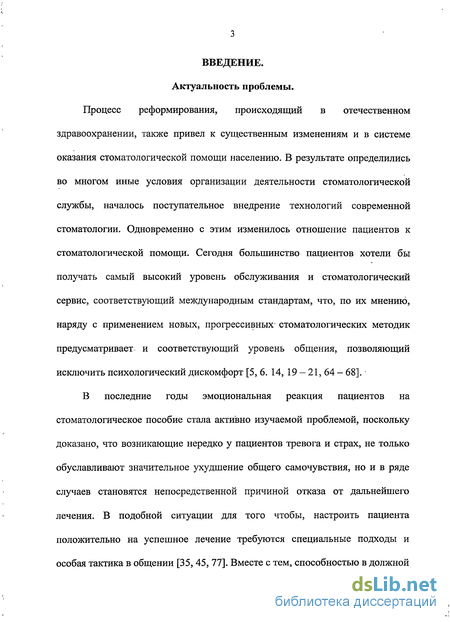 3

ВВЕДЕНИЕ.

Актуальность проблемы.

Процесс реформирования, происходящий в отечественном здравоохранении, также привел к существенным изменениям и в системе оказания стоматологической помощи населению. В результате определились во многом иные условия организации деятельности стоматологической службы, началось поступательное внедрение технологий современной стоматологии. Одновременно с этим изменилось отношение пациентов к стоматологической помощи. Сегодня большинство пациентов хотели бы получать самый высокий уровень обслуживания и стоматологический сервис, соответствующий международным стандартам, что, по их мнению, наряду с применением новых, прогрессивных стоматологических методик предусматривает и соответствующий уровень общения, позволяющий исключить психологический дискомфорт [5, 6. 14, 19 – 21, 64 – 68].

В последние годы эмоциональная реакция пациентов на стоматологическое пособие стала активно изучаемой проблемой, поскольку доказано, что возникающие нередко у пациентов тревога и страх, не только обуславливают значительное ухудшение общего самочувствия, но и в ряде случаев становятся непосредственной причиной отказа от дальнейшего лечения. В подобной ситуации для того чтобы, настроить пациента положительно на успешное лечение требуются специальные подходы и особая тактика в общении [35, 45, 77]. Вместе с тем, способностью в должной

dsLib.net
библиотека диссертаций